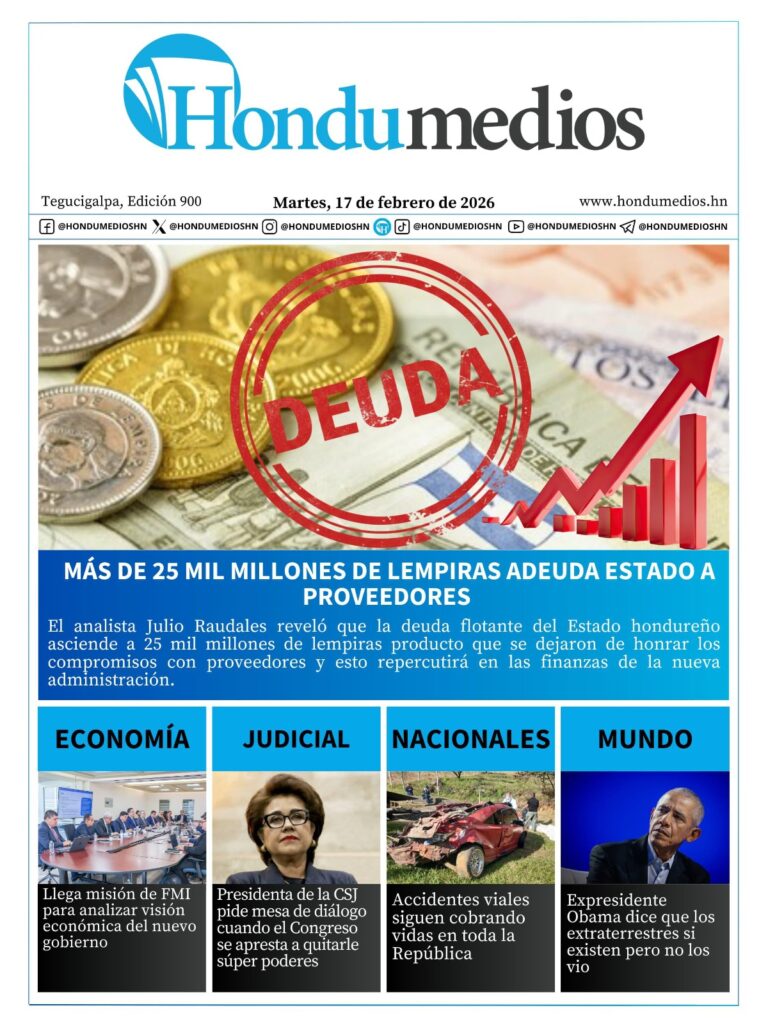 Hondumedios

Tegucigalpa, Edición 900
Martes, 17 de febrero de 2026
www.hondumedios.hn

@HONDUMEDIOSHN @HONDUMEDIOSHN @HONDUMEDIOSHN @HONDUMEDIOSHN @HONDUMEDIOSHN @HONDUMEDIOSHN

DEUDA

MÁS DE 25 MIL MILLONES DE LEMPIRAS ADEUDA ESTADO A PROVEEDORES

El analista Julio Raudales reveló que la deuda flotante del Estado hondureño asciende a 25 mil millones de lempiras producto que se dejaron de honrar los compromisos con proveedores y esto repercutirá en las finanzas de la nueva administración.

ECONOMÍA
Llega misión de FMI para analizar visión económica del nuevo gobierno

JUDICIAL
Presidenta de la CSJ pide mesa de diálogo cuando el Congreso se apresta a quitarle súper poderes

NACIONALES
Accidentes viales siguen cobrando vidas en toda la República

MUNDO
Expresidente Obama dice que los extraterrestres si existen pero no los vio